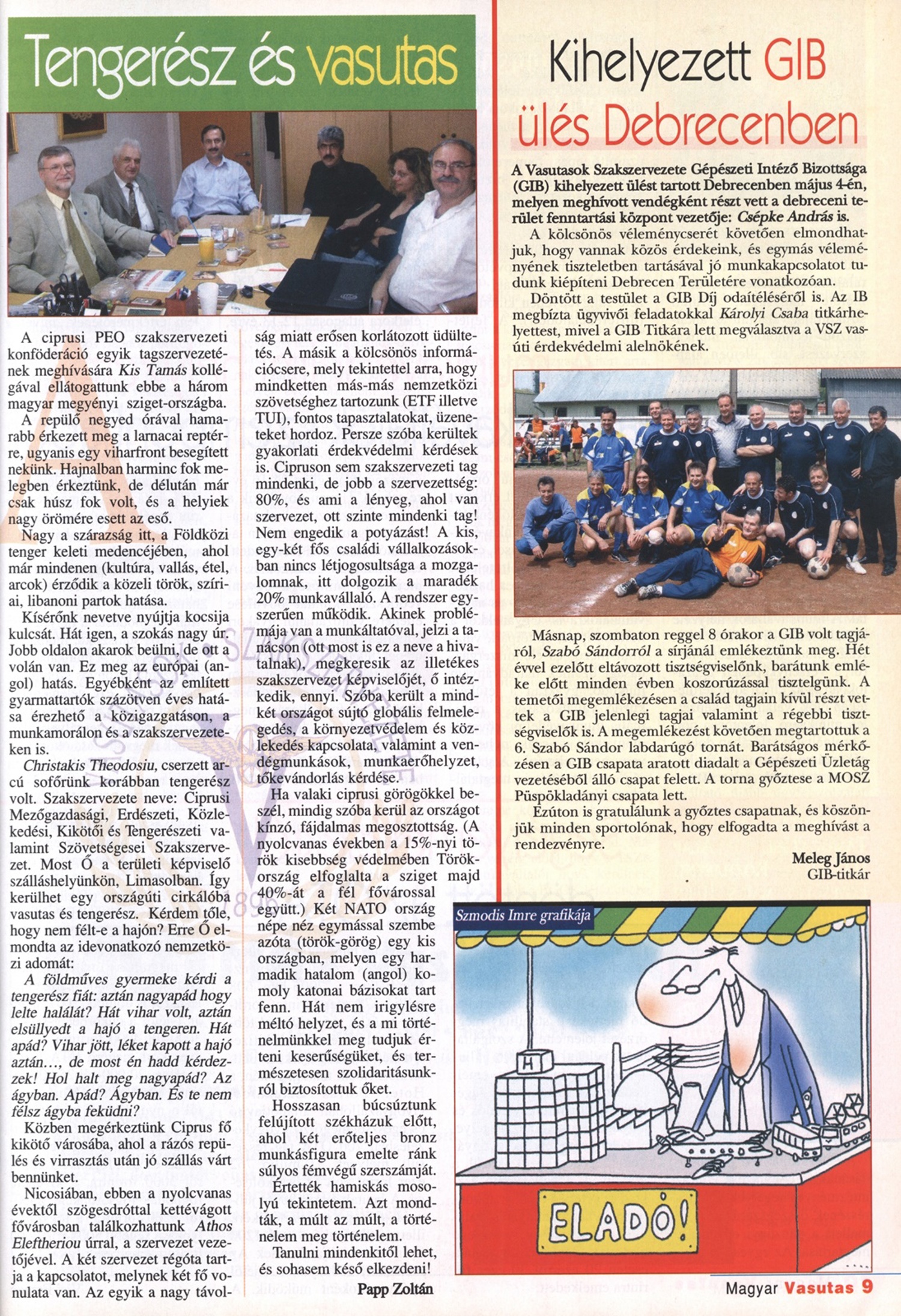 Tengerész és vasutas

A ciprusi PEO szakszervezeti konföderáció egyik tagszervezetének meghívására Kis Tamás kollégával ellátogattunk ebbe a három magyar megyényi sziget-országba.

A repülő negyed órával hamarabb érkezett meg a larnacai reptérre, ugyanis egy viharfront besegített nekünk. Hajnalban harminc fok melegben érkeztünk, de délután már csak húsz fok volt, és a helyiek nagy örömére esett az eső.

Nagy a szárazság itt, a Földközi tenger keleti medencéjében, ahol már mindenen (kultúra, vallás, étel, arcok) érződik a közeli török, szíriai, libanoni partok hatása.

Kísérőnk nevetve nyújtja kocsija kulcsát. Hát igen, a szokás nagy úr. Jobb oldalon akarok beülni, de ott a volán van. Ez meg az európai (angol) hatás. Egyébként az említett gyarmattartók százötven éves hatása érezhető a közigazgatáson, a munkamorálon és a szakszervezeteken is.

Christakis Theodosiu, cserzett arcú sofőrünk korábban tengerész volt. Szakszervezete neve: Ciprusi Mezőgazdasági, Erdészeti, Közlekedési, Kikötői és Tengerészeti valamint Szövetségesei Szakszervezet. Most Ő a területi képviselő szálláshelyünkön, Limasolban. Így kerülhet egy országúti cirkálóba vasutas és tengerész. Kérdem tőle, hogy nem félt-e a hajón? Erre Ő elmondta az idevonatkozó nemzetközi adomát:

A földműves gyermeke kérdi a tengerész fiát: aztán nagyapád hogy lelte halálát? Hát vihar volt, aztán elsüllyedt a hajó a tengeren. Hát apád? Vihar jött, léket kapott a hajó aztán…, de most én hadd kérdezzek! Hol halt meg nagyapád? Az ágyban. Apád? Ágyban. És te nem félsz ágyba feküdni?

Közben megérkeztünk Ciprus fő kikötő városába, ahol a rázós repülés és virrasztás után jó szállás várt bennünket.

Nicosiában, ebben a nyolcvanas évektől szögesdróttal kettévágott fővárosban találkozhattunk Athos Eleftheriou úrral, a szervezet vezetőjével. A két szervezet régóta tartja a kapcsolatot, melynek két fő vonulata van. Az egyik a nagy távolság miatt erősen korlátozott üdültetés. A másik a kölcsönös információcsere, mely tekintettel arra, hogy mindketten más-más nemzetközi szövetséghez tartozunk (ETF illetve TUI), fontos tapasztalatokat, üzeneteket hordoz. Persze szóba kerültek gyakorlati érdekvédelmi kérdések is. Cipruson sem szakszervezeti tag mindenki, de jobb a szervezettség: 80%, és ami a lényeg, ahol van szervezet, ott szinte mindenki tag! Nem engedik a potyázást! A kis, egy-két fős családi vállalkozásokban nincs létjogosultsága a mozgalomnak, itt dolgozik a maradék 20% munkavállaló. A rendszer egyszerűen működik. Akinek problémája van a munkáltatóval, jelzi a tanácson (ott most is ez a neve a hivatalnak), megkeresik az illetékes szakszervezet képviselőjét, ő intézkedik, ennyi. Szóba került a mindkét országot sújtó globális felmelegedés, a környezetvédelem és közlekedés kapcsolata, valamint a vendégmunkások, munkaerőhelyzet, tőkevándorlás kérdése.

Ha valaki ciprusi görögökkel beszél, mindig szóba kerül az országot kínzó, fájdalmas megosztottság. (A nyolcvanas években a 15%-nyi török kisebbség védelmében Törökország elfoglalta a sziget majd 40%-át a fél fővárossal együtt.) Két NATO ország népe néz egymással szembe azóta (török-görög) egy kis országban, melyen egy harmadik hatalom (angol) komoly katonai bázisokat tart fenn. Hát nem irigylésre méltó helyzet, és a mi történelmünkkel meg tudjuk érteni keserűségüket, és természetesen szolidaritásunkról biztosítottuk őket.

Hosszasan búcsúztunk felújított székházuk előtt, ahol két erőteljes bronz munkásfigura emelte ránk súlyos fémvégű szerszámját.

Értették hamiskás mosolyú tekintetem. Azt mondták, a múlt az múlt, a történelem meg történelem.

Tanulni mindenkitől lehet, és sohasem késő elkezdeni!

Papp Zoltán

Kihelyezett GIB ülés Debrecenben

A Vasutasok Szakszervezete Gépészeti Intéző Bizottsága (GIB) kihelyezett ülést tartott Debrecenben május 4-én, melyen meghívott vendégként részt vett a debreceni terület fenntartási központ vezetője: Csépke András is.

A kölcsönös véleménycserét követően elmondhatjuk, hogy vannak közös érdekeink, és egymás véleményének tiszteletben tartásával jó munkakapcsolatot tudunk kiépíteni Debrecen Területére vonatkozóan.

Döntött a testület a GIB Díj odaítéléséről is. Az IB megbízta ügyvivői feladatokkal Károlyi Csaba titkárhelyettest, mivel a GIB Titkára lett megválasztva a VSZ vasúti érdekvédelmi alelnökének.

Másnap, szombaton reggel 8 órakor a GIB volt tagjáról, Szabó Sándorról a sírjánál emlékeztünk meg. Hét évvel ezelőtt eltávozott tisztségviselőnk, barátunk emléke előtt minden évben koszorúzással tisztelgünk. A temetői megemlékezésen a család tagjain kívül részt vettek a GIB jelenlegi tagjai valamint a régebbi tisztségviselők is. A megemlékezést követően megtartottuk a 6. Szabó Sándor labdarúgó tornát. Barátságos mérkőzésen a GIB csapata aratott diadalt a Gépészeti Üzletág vezetéséből álló csapat felett. A torna győztese a MOSZ Püspökladányi csapata lett.

Ezúton is gratulálunk a győztes csapatnak, és köszönjük minden sportolónak, hogy elfogadta a meghívást a rendezvényre.

Meleg János
GIB-titkár

Szmodis Imre grafikája

H

ELADÓ!

Magyar Vasutas 9